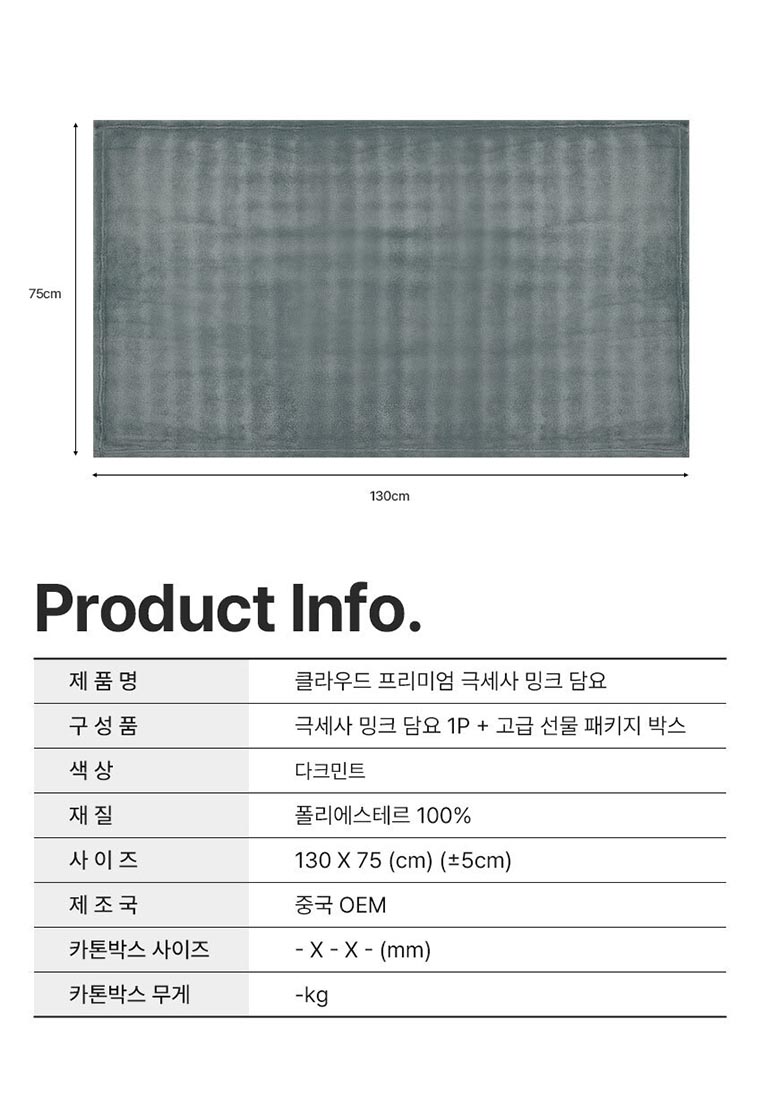 75cm

130cm

Product Info.

| 제 품 명 | 클라우드 프리미엄 극세사 밍크 담요 |
|---|---|
| 구 성 품 | 극세사 밍크 담요 1P + 고급 선물 패키지 박스 |
| 색 상 | 다크민트 |
| 재 질 | 폴리에스테르 100% |
| 사 이 즈 | 130 X 75 (cm) (±5cm) |
| 제 조 국 | 중국 OEM |
| 카톤박스 사이즈 | - X - X - (mm) |
| 카톤박스 무게 | -kg |